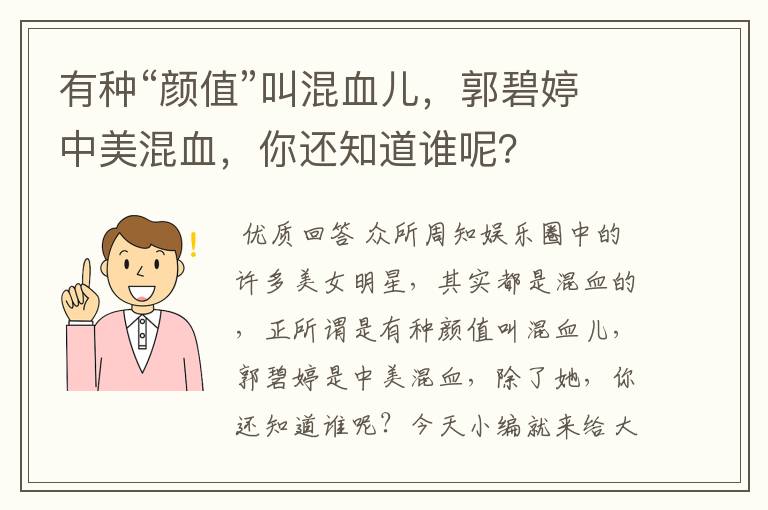 有种“颜值”叫混血儿，郭碧婷中美混血，你还知道谁呢？

优质回答 众所周知娱乐圈中的许多美女明星，其实都是混血的，正所谓是有种颜值叫混血儿，郭碧婷是中美混血，除了她，你还知道谁呢？今天小编就来给大